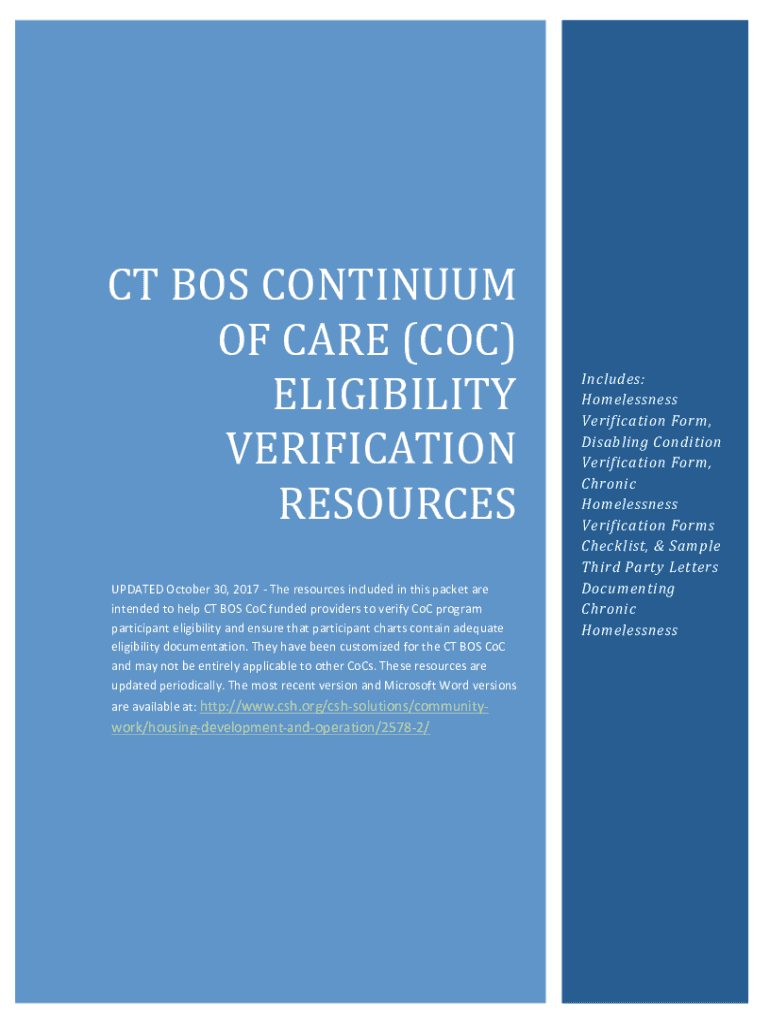 CT BOS CONTINUUM OF CARE (COC) ELIGIBILITY VERIFICATION RESOURCES

UPDATED October 30, 2017 - The resources included in this packet are intended to help CT BOS CoC funded providers to verify CoC program participant eligibility and ensure that participant charts contain adequate eligibility documentation. They have been customized for the CT BOS CoC and may not be entirely applicable to other CoCs. These resources are updated periodically. The most recent version and Microsoft Word versions are available at: http://www.csh.org/csh-solutions/community-work/housing-development-and-operation/2578-2/

Includes: Homelessness Verification Form, Disabling Condition Verification Form, Chronic Homelessness Verification Forms Checklist, & Sample Third Party Letters Documenting Chronic Homelessness